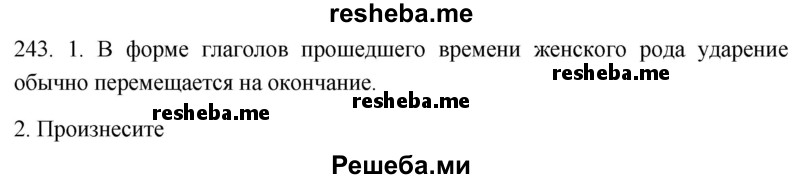 resheba.me

243. 1. В форме глаголов прошедшего времени женского рода ударение обычно перемещается на окончание.

resheba.me

resheba.me

resheba.me

2. Произнесите

Решеба.ми